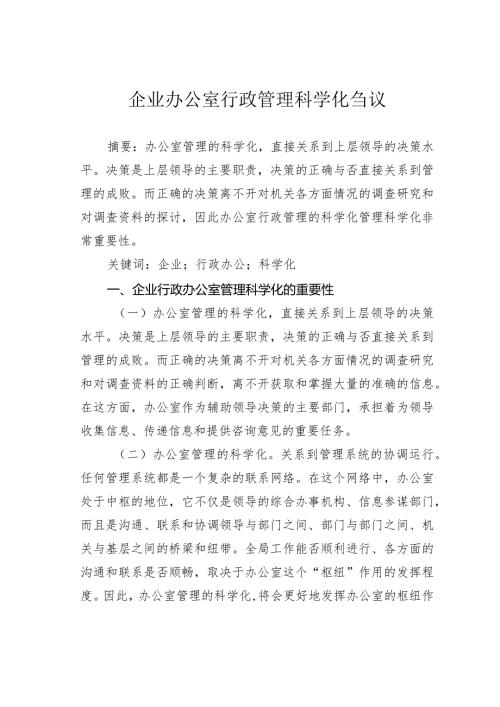 企业办公室行政管理科学化刍议

摘要：办公室管理的科学化，直接关系到上层领导的决策水平。决策是上层领导的主要职责，决策的正确与否直接关系到管理的成败。而正确的决策离不开对机关各方面情况的调查研究和对调查资料的探讨，因此办公室行政管理的科学化管理科学化非常重要性。

关键词：企业；行政办公；科学化

一、企业行政办公室管理科学化的重要性

（一）办公室管理的科学化，直接关系到上层领导的决策水平。决策是上层领导的主要职责，决策的正确与否直接关系到管理的成败。而正确的决策离不开对机关各方面情况的调查研究和对调查资料的正确判断，离不开获取和掌握大量的准确的信息。在这方面，办公室作为辅助领导决策的主要部门，承担着为领导收集信息、传递信息和提供咨询意见的重要任务。

（二）办公室管理的科学化。关系到管理系统的协调运行。任何管理系统都是一个复杂的联系网络。在这个网络中，办公室处于中枢的地位，它不仅是领导的综合办事机构、信息参谋部门，而且是沟通、联系和协调领导与部门之间、部门与部门之间、机关与基层之间的桥梁和纽带。全局工作能否顺利进行、各方面的沟通和联系是否顺畅，取决于办公室这个“枢纽”作用的发挥程度。因此，办公室管理的科学化,将会更好地发挥办公室的枢纽作